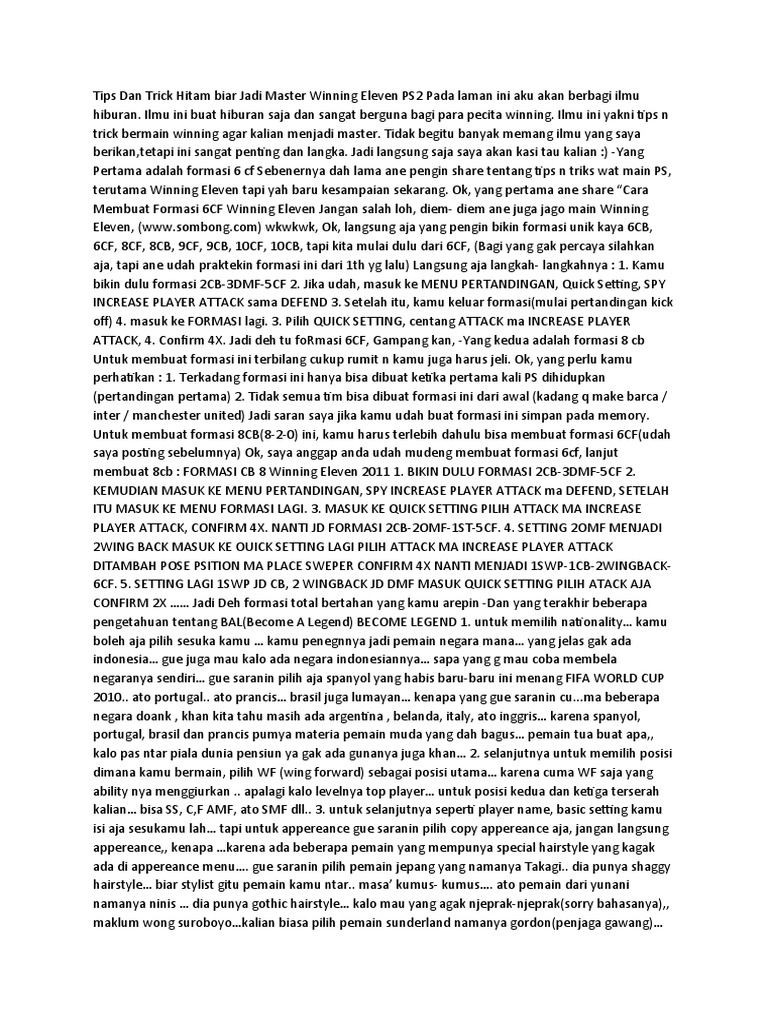 Tips Dan Trick Hitam biar Jadi Master Winning Eleven PS2 Pada laman ini aku akan berbagi ilmu hiburan. Ilmu ini buat hiburan saja dan sangat berguna bagi para pecita winning. Ilmu ini yakni tips n trick bermain winning agar kalian menjadi master. Tidak begitu banyak memang ilmu yang saya berikan,tetapi ini sangat penting dan langka. Jadi langsung saja saya akan kasi tau kalian :) -Yang Pertama adalah formasi 6 cf Sebenernya dah lama ane pengin share tentang tips n triks wat main PS, terutama Winning Eleven tapi yah baru kesampaian sekarang. Ok, yang pertama ane share "Cara Membuat Formasi 6CF Winning Eleven Jangan salah loh, diem- diem ane juga jago main Winning Eleven, (www.sombong.com) wkwkwk, Ok, langsung aja yang pengin bikin formasi unik kaya 6CB, 6CF, 8CF, 8CB, 9CF, 9CB, 10CF, 10CB, tapi kita mulai dulu dari 6CF, (Bagi yang gak percaya silahkan aja, tapi ane udah praktekin formasi ini dari 1th yg lalu) Langsung aja langkah- langkahnya : 1. Kamu bikin dulu formasi 2CB-3DMF-5CF 2. Jika udah, masuk ke MENU PERTANDINGAN, Quick Setting, SPY INCREASE PLAYER ATTACK sama DEFEND 3. Setelah itu, kamu keluar formasi(mulai pertandingan kick off) 4. masuk ke FORMASI lagi. 3. Pilih QUICK SETTING, centang ATTACK ma INCREASE PLAYER ATTACK, 4. Confirm 4X. Jadi deh tu foRmasi 6CF, Gampang kan, -Yang kedua adalah formasi 8 cb Untuk membuat formasi ini terbilang cukup rumit n kamu juga harus jeli. Ok, yang perlu kamu perhatikan : 1. Terkadang formasi ini hanya bisa dibuat ketika pertama kali PS dihidupkan (pertandingan pertama) 2. Tidak semua tim bisa dibuat formasi ini dari awal (kadang q make barca / inter / manchester united) Jadi saran saya jika kamu udah buat formasi ini simpan pada memory. Untuk membuat formasi 8CB(8-2-0) ini, kamu harus terlebih dahulu bisa membuat formasi 6CF(udah saya posting sebelumnya) Ok, saya anggap anda udah mudeng membuat formasi 6cf, lanjut membuat 8cb : FORMASI CB 8 Winning Eleven 2011 1. BIKIN DULU FORMASI 2CB-3DMF-5CF 2. KEMUDIAN MASUK KE MENU PERTANDINGAN, SPY INCREASE PLAYER ATTACK ma DEFEND, SETELAH ITU MASUK KE MENU FORMASI LAGI. 3. MASUK KE QUICK SETTING PILIH ATTACK MA INCREASE PLAYER ATTACK, CONFIRM 4X. NANTI JD FORMASI 2CB-2OMF-1ST-5CF. 4. SETTING 2OMF MENJADI 2WING BACK MASUK KE OUICK SETTING LAGI PILIH ATTACK MA INCREASE PLAYER ATTACK DITAMBAH POSE PSITION MA PLACE SWEPER CONFIRM 4X NANTI MENJADI 1SWP-1CB-2WINGBACK-6CF. 5. SETTING LAGI 1SWP JD CB, 2 WINGBACK JD DMF MASUK QUICK SETTING PILIH ATACK AJA CONFIRM 2X ...... Jadi Deh formasi total bertahan yang kamu arepin -Dan yang terakhir beberapa pengetahuan tentang BAL(Become A Legend) BECOME LEGEND 1. untuk memilih nationality... kamu boleh aja pilih sesuka kamu ... kamu penegnnya jadi pemain negara mana... yang jelas gak ada indonesia... gue juga mau kalo ada negara indonesiannya... sapa yang g mau coba membela negaranya sendiri... gue saranin pilih aja spanyol yang habis baru-baru ini menang FIFA WORLD CUP 2010.. ato portugal.. ato prancis... brasil juga lumayan... kenapa yang gue saranin cu...ma beberapa negara doank , khan kita tahu masih ada argentina , belanda, italy, ato inggris... karena spanyol, portugal, brasil dan prancis pumya materia pemain muda yang dah bagus... pemain tua buat apa,, kalo pas ntar piala dunia pensiun ya gak ada gunanya juga khan... 2. selanjutnya untuk memilih posisi dimana kamu bermain, pilih WF (wing forward) sebagai posisi utama... karena cuma WF saja yang ability nya menggiurkan .. apalagi kalo levelnya top player... untuk posisi kedua dan ketiga terserah kalian... bisa SS, C,F AMF, ato SMF dll.. 3. untuk selanjutnya seperti player name, basic setting kamu isi aja sesukamu lah... tapi untuk appereance gue saranin pilih copy appereance aja, jangan langsung appereance,, kenapa ...karena ada beberapa pemain yang mempunya special hairstyle yang kagak ada di appereance menu.... gue saranin pilih pemain jepang yang namanya Takagi.. dia punya shaggy hairstyle... biar stylist gitu pemain kamu ntar.. masa' kumus- kumus.... ato pemain dari yunani namanya ninis ... dia punya gothic hairstyle... kalo mau yang agak njeprak-njeprak(sorry bahasanya),, maklum wong suroboyo...kalian biasa pilih pemain sunderland namanya gordon(penjaga gawang)...